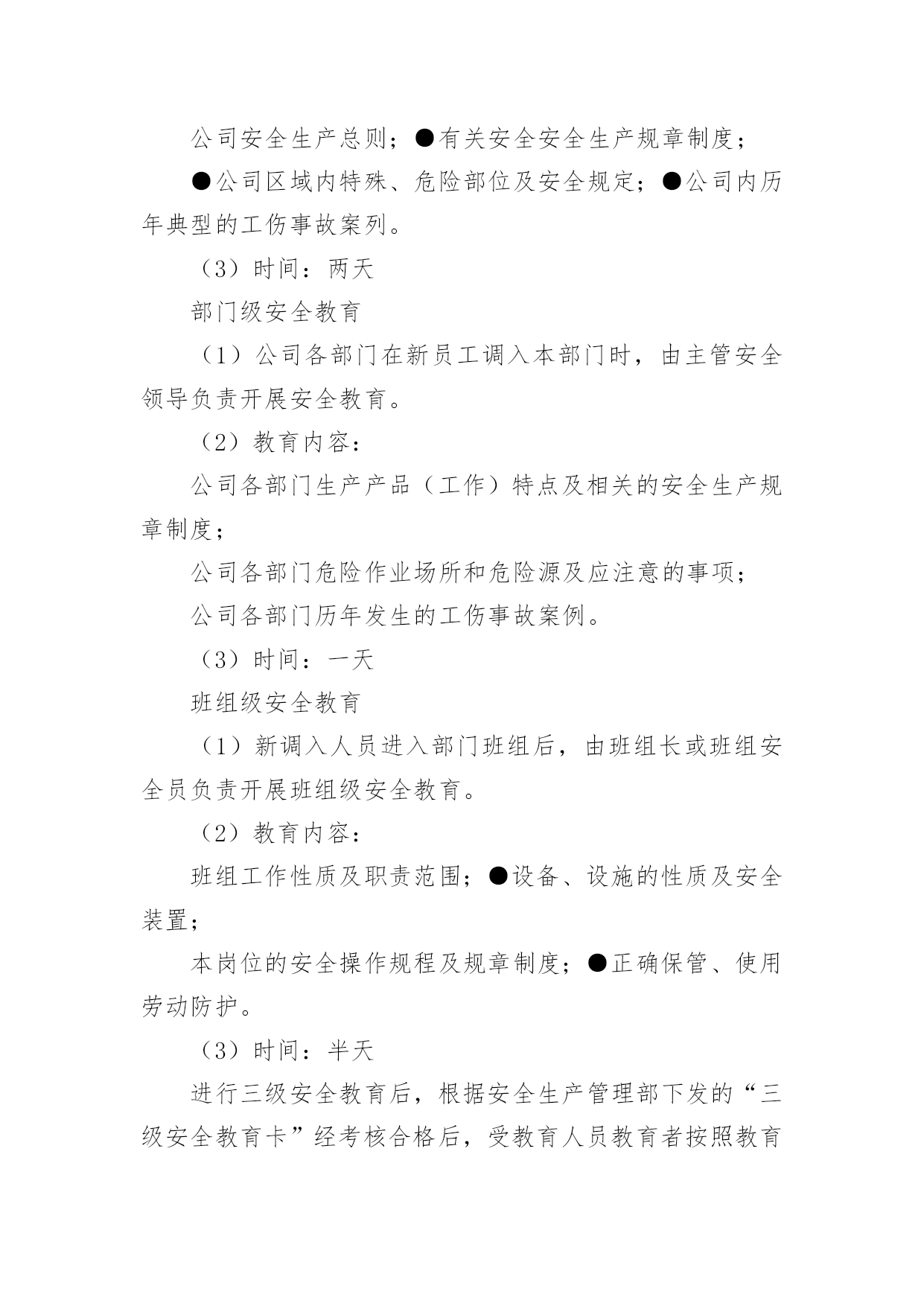 公司安全生产总则；●有关安全安全生产规章制度；

●公司区域内特殊、危险部位及安全规定；●公司内历年典型的工伤事故案列。

（3）时间：两天

部门级安全教育

（1）公司各部门在新员工调入本部门时，由主管安全领导负责开展安全教育。

（2）教育内容：

公司各部门生产产品（工作）特点及相关的安全生产规章制度；

公司各部门危险作业场所和危险源及应注意的事项；

公司各部门历年发生的工伤事故案例。

（3）时间：一天

班组级安全教育

（1）新调入人员进入部门班组后，由班组长或班组安全员负责开展班组级安全教育。

（2）教育内容：

班组工作性质及职责范围；●设备、设施的性质及安全装置；

本岗位的安全操作规程及规章制度；●正确保管、使用劳动防护。

（3）时间：半天

进行三级安全教育后，根据安全生产管理部下发的“三级安全教育卡”经考核合格后，受教育人员教育者按照教育